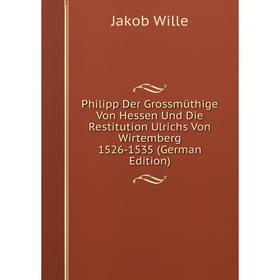 Jakob Wille

Philipp Der Grossmüthige Von Hessen Und Die Restitution Ulrichs Von Wirtemberg 1526-1535 (German Edition)